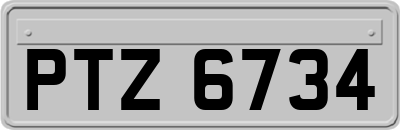 PTZ 6734